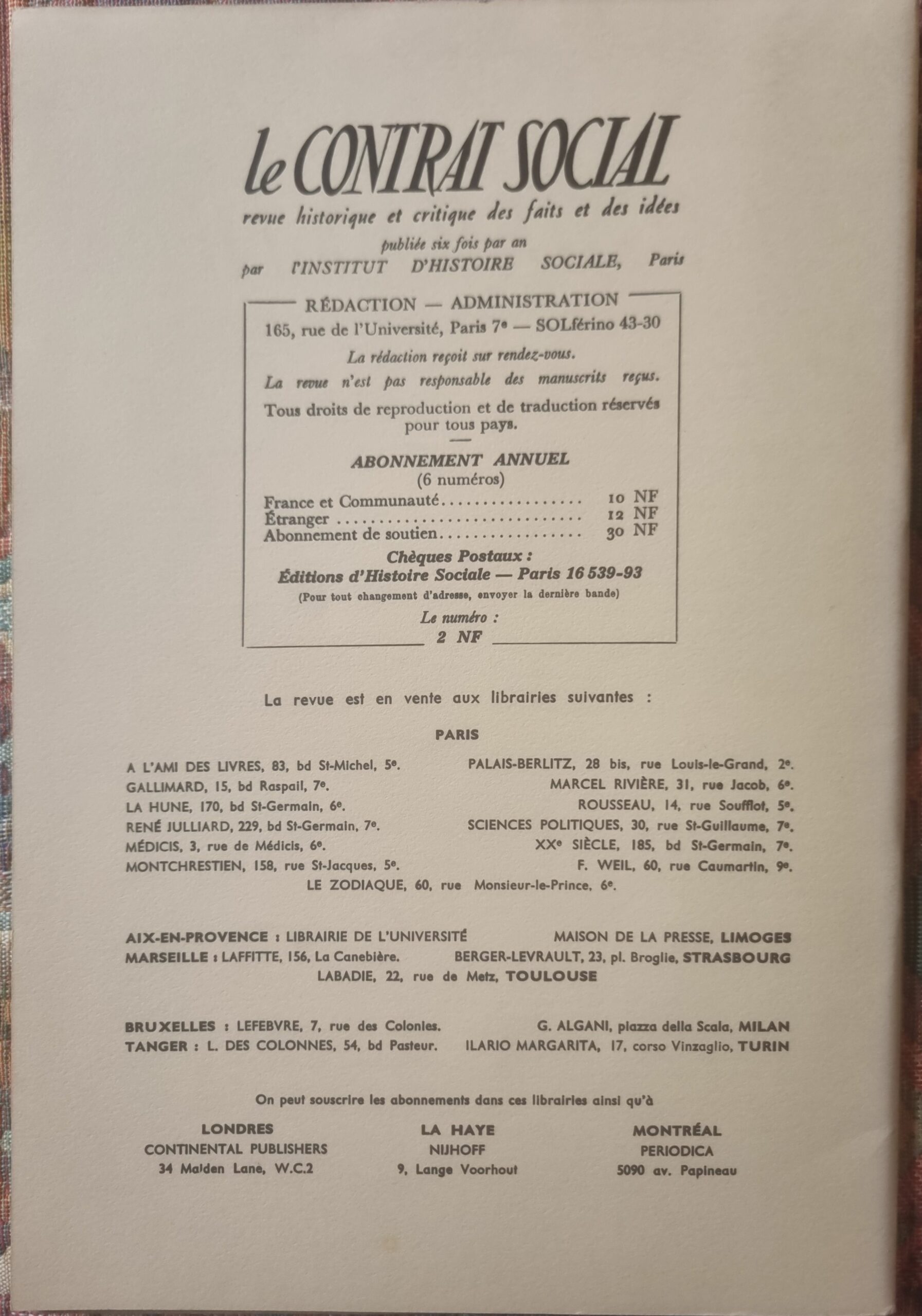 le CONTRAT SOCIAL
revue historique et critique des faits et des idées
publiée six fois par an
par l'INSTITUT D'HISTOIRE SOCIALE, Paris

RÉDACTION — ADMINISTRATION
165, rue de l'Université, Paris 7e — SOLférino 43-30

La rédaction reçoit sur rendez-vous.

La revue n'est pas responsable des manuscrits reçus.

Tous droits de reproduction et de traduction réservés pour tous pays.

ABONNEMENT ANNUEL
(6 numéros)
France et Communauté 10 NF
Étranger 12 NF
Abonnement de soutien 30 NF

Chèques Postaux :
Éditions d'Histoire Sociale — Paris 16 539-93
(Pour tout changement d'adresse, envoyer la dernière bande)

Le numéro :
2 NF

La revue est en vente aux librairies suivantes :

PARIS

A L'AMI DES LIVRES, 83, bd St-Michel, 5e.
GALLIMARD, 15, bd Raspail, 7e.
LA HUNE, 170, bd St-Germain, 6e.
RENÉ JULLIARD, 229, bd St-Germain, 7e.
MÉDICIS, 3, rue de Médicis, 6e.
MONTCHRESTIEN, 158, rue St-Jacques, 5e.

PALAIS-BERLITZ, 28 bis, rue Louis-le-Grand, 2e.
MARCEL RIVIÈRE, 31, rue Jacob, 6e.
ROUSSEAU, 14, rue Soufflot, 5e.
SCIENCES POLITIQUES, 30, rue St-Guillaume, 7e.
XXe SIÈCLE, 185, bd St-Germain, 7e.
F. WEIL, 60, rue Caumartin, 9e.

LE ZODIAQUE, 60, rue Monsieur-le-Prince, 6e.

AIX-EN-PROVENCE : LIBRAIRIE DE L'UNIVERSITÉ
MARSEILLE : LAFFITTE, 156, La Canebière.

MAISON DE LA PRESSE, LIMOGES
BERGER-LEVRAULT, 23, pl. Broglie, STRASBOURG

LABADIE, 22, rue de Metz, TOULOUSE

BRUXELLES : LEFEBVRE, 7, rue des Colonies.
TANGER : L. DES COLONNES, 54, bd Pasteur.

G. ALGANI, piazza della Scala, MILAN
ILARIO MARGARITA, 17, corso Vinzaglio, TURIN

On peut souscrire les abonnements dans ces librairies ainsi qu'à

LONDRES
CONTINENTAL PUBLISHERS
34 Maiden Lane, W.C.2

LA HAYE
NIJHOFF
9, Lange Voorhout

MONTRÉAL
PERIODICA
5090 av. Papineau